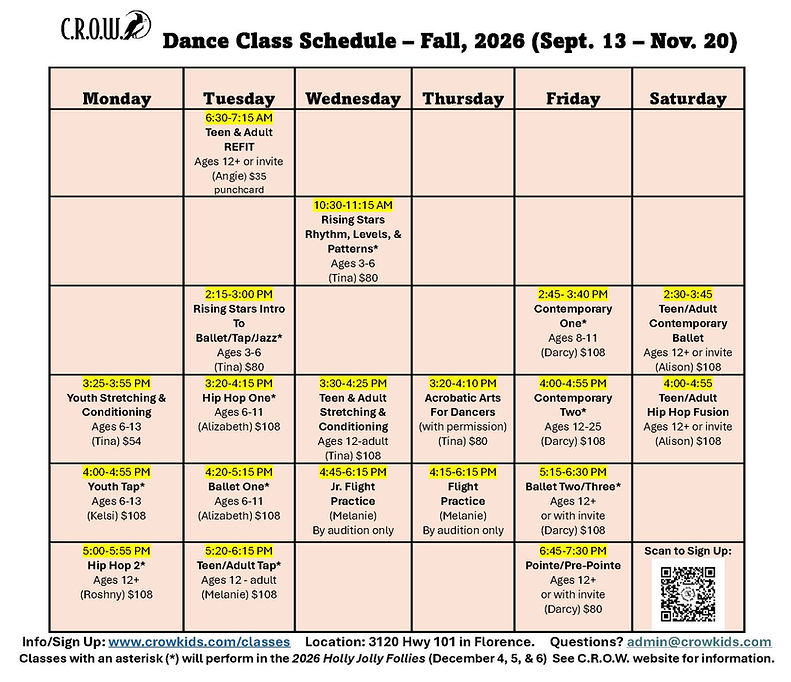 C.R.O.W.

Dance Class Schedule – Fall, 2026 (Sept. 13 – Nov. 20)

| Monday | Tuesday | Wednesday | Thursday | Friday | Saturday |
|---|---|---|---|---|---|
| | 6:30-7:15 AM Teen & Adult REFIT Ages 12+ or invite (Angie) $35 punchcard | | | | |
| | | 10:30-11:15 AM Rising Stars Rhythm, Levels, & Patterns* Ages 3-6 (Tina) $80 | | | |
| | 2:15-3:00 PM Rising Stars Intro To Ballet/Tap/Jazz* Ages 3-6 (Tina) $80 | | | 2:45- 3:40 PM Contemporary One* Ages 8-11 (Darcy) $108 | 2:30-3:45 Teen/Adult Contemporary Ballet Ages 12+ or invite (Alison) $108 |
| 3:25-3:55 PM Youth Stretching & Conditioning Ages 6-13 (Tina) $54 | 3:20-4:15 PM Hip Hop One* Ages 6-11 (Alizabeth) $108 | 3:30-4:25 PM Teen & Adult Stretching & Conditioning Ages 12-adult (Tina) $108 | 3:20-4:10 PM Acrobatic Arts For Dancers (with permission) (Tina) $80 | 4:00-4:55 PM Contemporary Two* Ages 12-25 (Darcy) $108 | 4:00-4:55 Teen/Adult Hip Hop Fusion Ages 12+ or invite (Alison) $108 |
| 4:00-4:55 PM Youth Tap* Ages 6-13 (Kelsi) $108 | 4:20-5:15 PM Ballet One* Ages 6-11 (Alizabeth) $108 | 4:45-6:15 PM Jr. Flight Practice (Melanie) By audition only | 4:15-6:15 PM Flight Practice (Melanie) By audition only | 5:15-6:30 PM Ballet Two/Three* Ages 12+ or with invite (Darcy) $108 | |
| 5:00-5:55 PM Hip Hop 2* Ages 12+ (Roshny) $108 | 5:20-6:15 PM Teen/Adult Tap* Ages 12 - adult (Melanie) $108 | | | 6:45-7:30 PM Pointe/Pre-Pointe Ages 12+ or with invite (Darcy) $80 | Scan to Sign Up: |

Info/Sign Up: www.crowkids.com/classes Location: 3120 Hwy 101 in Florence. Questions? admin@crowkids.com
Classes with an asterisk (*) will perform in the 2026 Holly Jolly Follies (December 4, 5, & 6) See C.R.O.W. website for information.